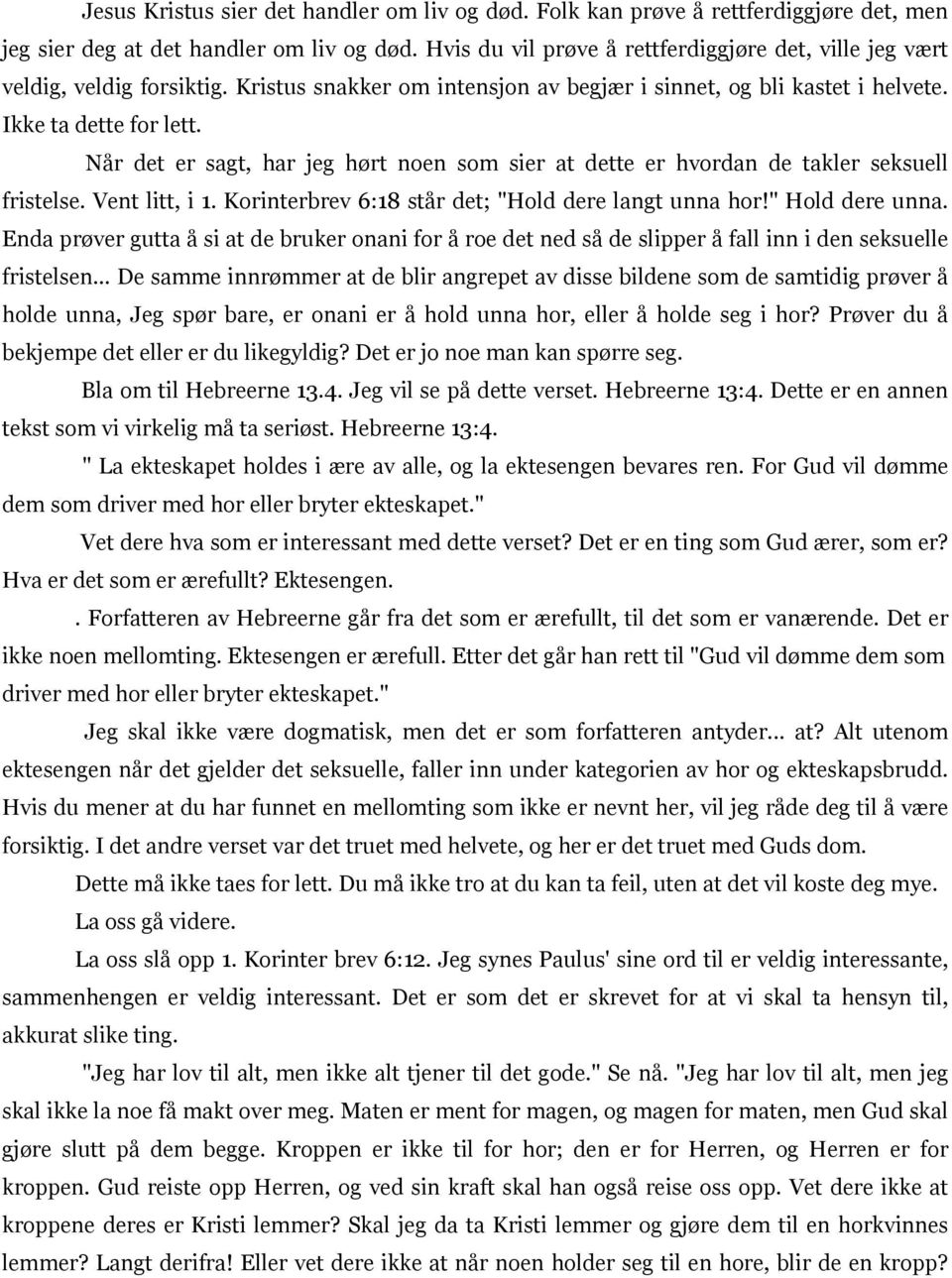 Jesus Kristus sier det handler om liv og død. Folk kan prøve å rettferdiggjøre det, men jeg sier deg at det handler om liv og død. Hvis du vil prøve å rettferdiggjøre det, ville jeg vært veldig, veldig forsiktig. Kristus snakker om intensjon av begjær i sinnet, og bli kastet i helvete. Ikke ta dette for lett.

Når det er sagt, har jeg hørt noen som sier at dette er hvordan de takler seksuell fristelse. Vent litt, i 1. Korinterbrev 6:18 står det; "Hold dere langt unna hor!" Hold dere unna. Enda prøver gutta å si at de bruker onani for å roe det ned så de slipper å fall inn i den seksuelle fristelsen... De samme innrømmer at de blir angrepet av disse bildene som de samtidig prøver å holde unna, Jeg spør bare, er onani er å hold unna hor, eller å holde seg i hor? Prøver du å bekjempe det eller er du likegyldig? Det er jo noe man kan spørre seg.

Bla om til Hebreerne 13.4. Jeg vil se på dette verset. Hebreerne 13:4. Dette er en annen tekst som vi virkelig må ta seriøst. Hebreerne 13:4.

" La ekteskapet holdes i ære av alle, og la ektesengen bevares ren. For Gud vil dømme dem som driver med hor eller bryter ekteskapet."

Vet dere hva som er interessant med dette verset? Det er en ting som Gud ærer, som er? Hva er det som er ærefullt? Ektesengen.

. Forfatteren av Hebreerne går fra det som er ærefullt, til det som er vanærende. Det er ikke noen mellomting. Ektesengen er ærefull. Etter det går han rett til "Gud vil dømme dem som driver med hor eller bryter ekteskapet."

Jeg skal ikke være dogmatisk, men det er som forfatteren antyder... at? Alt utenom ektesengen når det gjelder det seksuelle, faller inn under kategorien av hor og ekteskapsbrudd. Hvis du mener at du har funnet en mellomting som ikke er nevnt her, vil jeg råde deg til å være forsiktig. I det andre verset var det truet med helvete, og her er det truet med Guds dom.

Dette må ikke taes for lett. Du må ikke tro at du kan ta feil, uten at det vil koste deg mye.

La oss gå videre.

La oss slå opp 1. Korinter brev 6:12. Jeg synes Paulus' sine ord til er veldig interessante, sammenhengen er veldig interessant. Det er som det er skrevet for at vi skal ta hensyn til, akkurat slike ting.

"Jeg har lov til alt, men ikke alt tjener til det gode." Se nå. "Jeg har lov til alt, men jeg skal ikke la noe få makt over meg. Maten er ment for magen, og magen for maten, men Gud skal gjøre slutt på dem begge. Kroppen er ikke til for hor; den er for Herren, og Herren er for kroppen. Gud reiste opp Herren, og ved sin kraft skal han også reise oss opp. Vet dere ikke at kroppene deres er Kristi lemmer? Skal jeg da ta Kristi lemmer og gjøre dem til en horkvinnes lemmer? Langt derifra! Eller vet dere ikke at når noen holder seg til en hore, blir de en kropp?